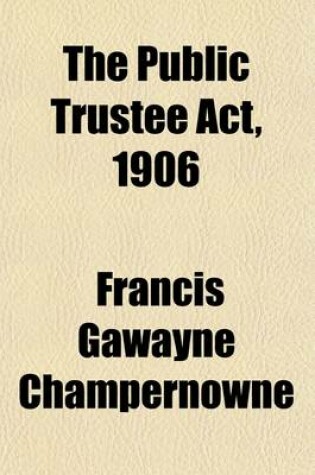 The Public Trustee Act, 1906

Francis Gawayne Champernowne